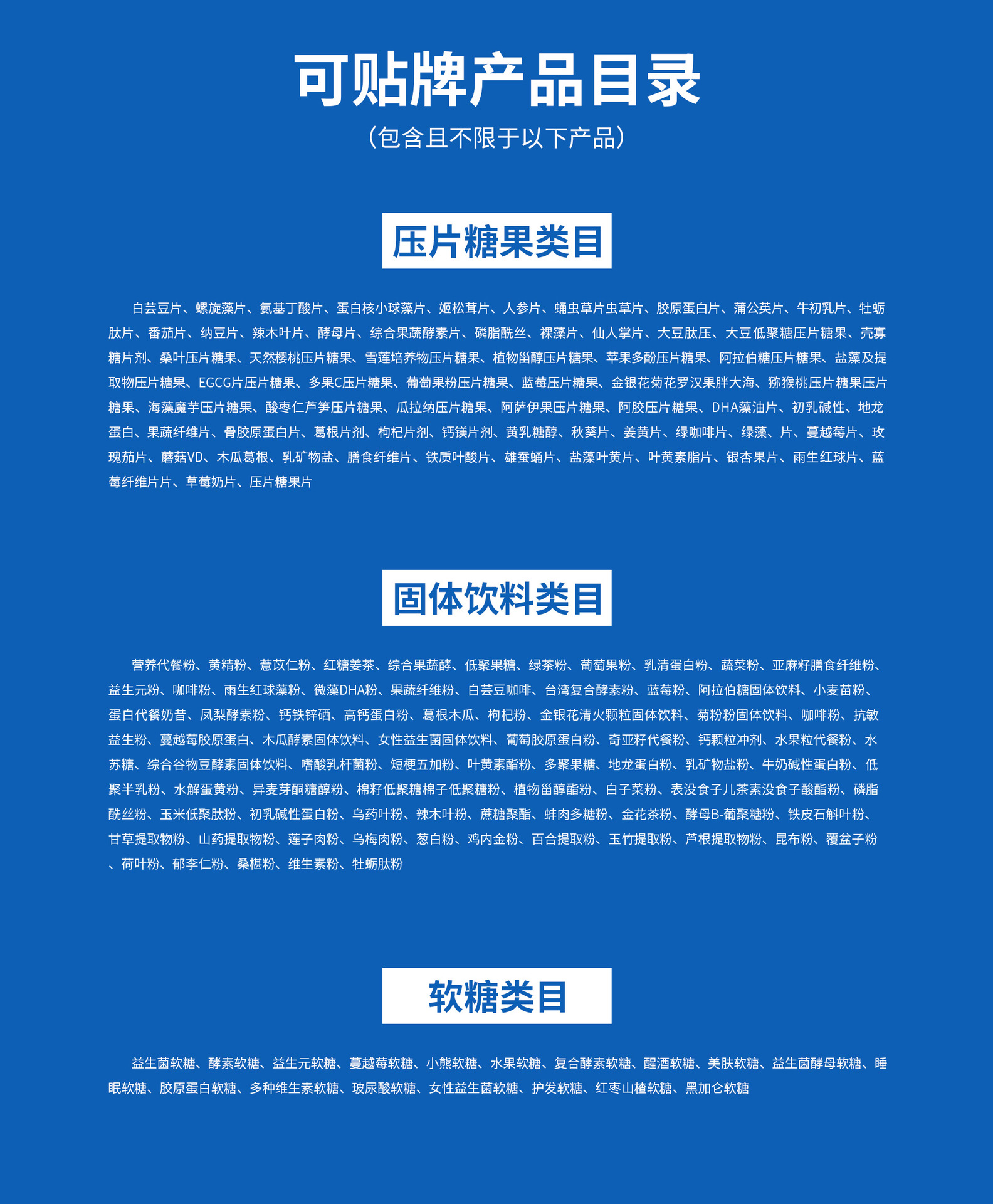 可贴牌产品目录

（包含且不限于以下产品）

压片糖果类目

白芸豆片、螺旋藻片、氨基丁酸片、蛋白核小球藻片、姬松茸片、人参片、蛹虫草片虫草片、胶原蛋白片、蒲公英片、牛初乳片、牡蛎肽片、番茄片、纳豆片、辣木叶片、酵母片、综合果蔬酵素片、磷脂酰丝、裸藻片、仙人掌片、大豆肽压、大豆低聚糖压片糖果、壳寡糖片剂、桑叶压片糖果、天然樱桃压片糖果、雪莲培养物压片糖果、植物甾醇压片糖果、苹果多酚压片糖果、阿拉伯糖压片糖果、盐藻及提取物压片糖果、EGCG片压片糖果、多果C压片糖果、葡萄果粉压片糖果、蓝莓压片糖果、金银花菊花罗汉果胖大海、猕猴桃压片糖果压片糖果、海藻魔芋压片糖果、酸枣仁芦笋压片糖果、瓜拉纳压片糖果、阿萨伊果压片糖果、阿胶压片糖果、DHA藻油片、初乳碱性、地龙蛋白、果蔬纤维片、骨胶原蛋白片、葛根片剂、枸杞片剂、钙镁片剂、黄乳糖醇、秋葵片、姜黄片、绿咖啡片、绿藻、片、蔓越莓片、玫瑰茄片、蘑菇VD、木瓜葛根、乳矿物盐、膳食纤维片、铁质叶酸片、雄蚕蛹片、盐藻叶黄片、叶黄素脂片、银杏果片、雨生红球片、蓝莓纤维片片、草莓奶片、压片糖果片

固体饮料类目

营养代餐粉、黄精粉、薏苡仁粉、红糖姜茶、综合果蔬酵、低聚果糖、绿茶粉、葡萄果粉、乳清蛋白粉、蔬菜粉、亚麻籽膳食纤维粉、益生元粉、咖啡粉、雨生红球藻粉、微藻DHA粉、果蔬纤维粉、白芸豆咖啡、台湾复合酵素粉、蓝莓粉、阿拉伯糖固体饮料、小麦苗粉、蛋白代餐奶昔、凤梨酵素粉、钙铁锌硒、高钙蛋白粉、葛根木瓜、枸杞粉、金银花清火颗粒固体饮料、菊粉粉固体饮料、咖啡粉、抗敏益生粉、蔓越莓胶原蛋白、木瓜酵素固体饮料、女性益生菌固体饮料、葡萄胶原蛋白粉、奇亚籽代餐粉、钙颗粒冲剂、水果粒代餐粉、水苏糖、综合谷物豆酵素固体饮料、嗜酸乳杆菌粉、短梗五加粉、叶黄素酯粉、多聚果糖、地龙蛋白粉、乳矿物盐粉、牛奶碱性蛋白粉、低聚半乳粉、水解蛋黄粉、异麦芽酮糖醇粉、棉籽低聚糖棉子低聚糖粉、植物甾醇酯粉、白子菜粉、表没食子儿茶素没食子酸酯粉、磷脂酰丝粉、玉米低聚肽粉、初乳碱性蛋白粉、乌药叶粉、辣木叶粉、蔗糖聚酯、蚌肉多糖粉、金花茶粉、酵母B-葡聚糖粉、铁皮石斛叶粉、甘草提取物粉、山药提取物粉、莲子肉粉、乌梅肉粉、葱白粉、鸡内金粉、百合提取粉、玉竹提取粉、芦根提取物粉、昆布粉、覆盆子粉、荷叶粉、郁李仁粉、桑椹粉、维生素粉、牡蛎肽粉

软糖类目

益生菌软糖、酵素软糖、益生元软糖、蔓越莓软糖、小熊软糖、水果软糖、复合酵素软糖、醒酒软糖、美肤软糖、益生菌酵母软糖、睡眠软糖、胶原蛋白软糖、多种维生素软糖、玻尿酸软糖、女性益生菌软糖、护发软糖、红枣山楂软糖、黑加仑软糖